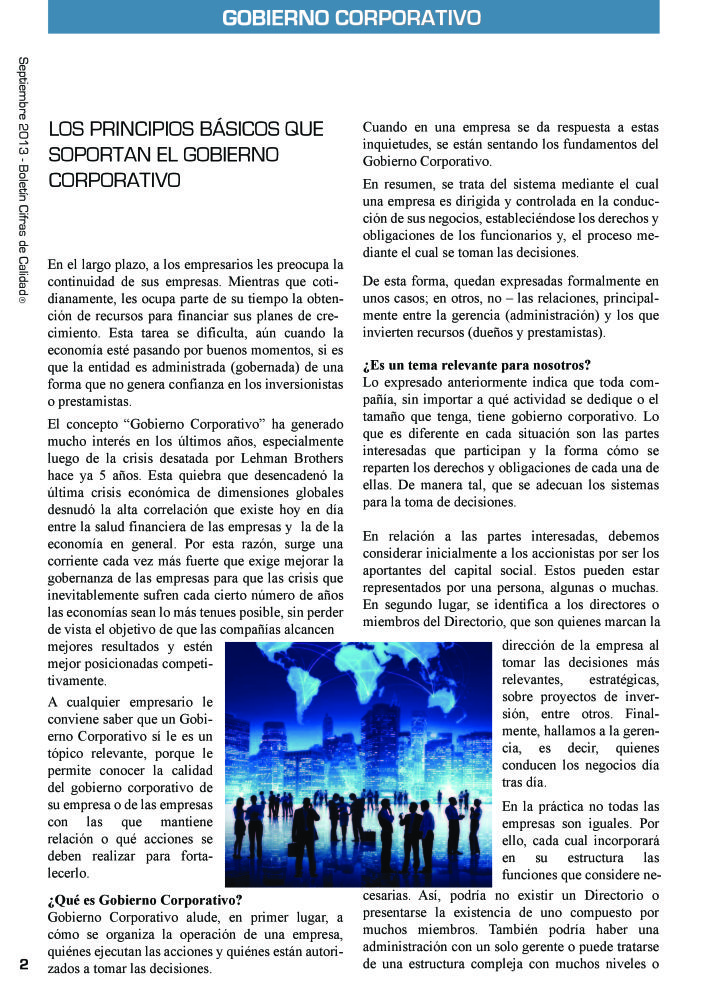 GOBIERNO CORPORATIVO

Septiembre 2013 - Boletín Cifras de Calidad®

LOS PRINCIPIOS BÁSICOS QUE SOPORTAN EL GOBIERNO CORPORATIVO

En el largo plazo, a los empresarios les preocupa la continuidad de sus empresas. Mientras que cotidianamente, les ocupa parte de su tiempo la obtención de recursos para financiar sus planes de crecimiento. Esta tarea se dificulta, aún cuando la economía esté pasando por buenos momentos, si es que la entidad es administrada (gobernada) de una forma que no genera confianza en los inversionistas o prestamistas.

El concepto “Gobierno Corporativo” ha generado mucho interés en los últimos años, especialmente luego de la crisis desatada por Lehman Brothers hace ya 5 años. Esta quiebra que desencadenó la última crisis económica de dimensiones globales desnudó la alta correlación que existe hoy en día entre la salud financiera de las empresas y la de la economía en general. Por esta razón, surge una corriente cada vez más fuerte que exige mejorar la gobernanza de las empresas para que las crisis que inevitablemente sufren cada cierto número de años las economías sean lo más tenues posible, sin perder de vista el objetivo de que las compañías alcancen mejores resultados y estén mejor posicionadas competitivamente.

A cualquier empresario le conviene saber que un Gobierno Corporativo si le es un tópico relevante, porque le permite conocer la calidad del gobierno corporativo de su empresa o de las empresas con las que mantiene relación o qué acciones se deben realizar para fortalecerlo.

¿Qué es Gobierno Corporativo?
Gobierno Corporativo alude, en primer lugar, a cómo se organiza la operación de una empresa, quiénes ejecutan las acciones y quiénes están autorizados a tomar las decisiones.

Cuando en una empresa se da respuesta a estas inquietudes, se están sentando los fundamentos del Gobierno Corporativo.

En resumen, se trata del sistema mediante el cual una empresa es dirigida y controlada en la conducción de sus negocios, estableciéndose los derechos y obligaciones de los funcionarios y, el proceso mediante el cual se toman las decisiones.

De esta forma, quedan expresadas formalmente en unos casos; en otros, no – las relaciones, principalmente entre la gerencia (administración) y los que invierten recursos (dueños y prestamistas).

¿Es un tema relevante para nosotros?
Lo expresado anteriormente indica que toda compañía, sin importar a qué actividad se dedique o el tamaño que tenga, tiene gobierno corporativo. Lo que es diferente en cada situación son las partes interesadas que participan y la forma cómo se reparten los derechos y obligaciones de cada una de ellas. De manera tal, que se adecuan los sistemas para la toma de decisiones.

En relación a las partes interesadas, debemos considerar inicialmente a los accionistas por ser los aportantes del capital social. Estos pueden estar representados por una persona, algunas o muchas. En segundo lugar, se identifica a los directores o miembros del Directorio, que son quienes marcan la dirección de la empresa al tomar las decisiones más relevantes, estratégicas, sobre proyectos de inversión, entre otros. Finalmente, hallamos a la gerencia, es decir, quienes conducen los negocios día tras día.

En la práctica no todas las empresas son iguales. Por ello, cada cual incorporará en su estructura las funciones que considere necesarias. Así, podría no existir un Directorio o presentarse la existencia de uno compuesto por muchos miembros. También podría haber una administración con un solo gerente o puede tratarse de una estructura compleja con muchos niveles o

2